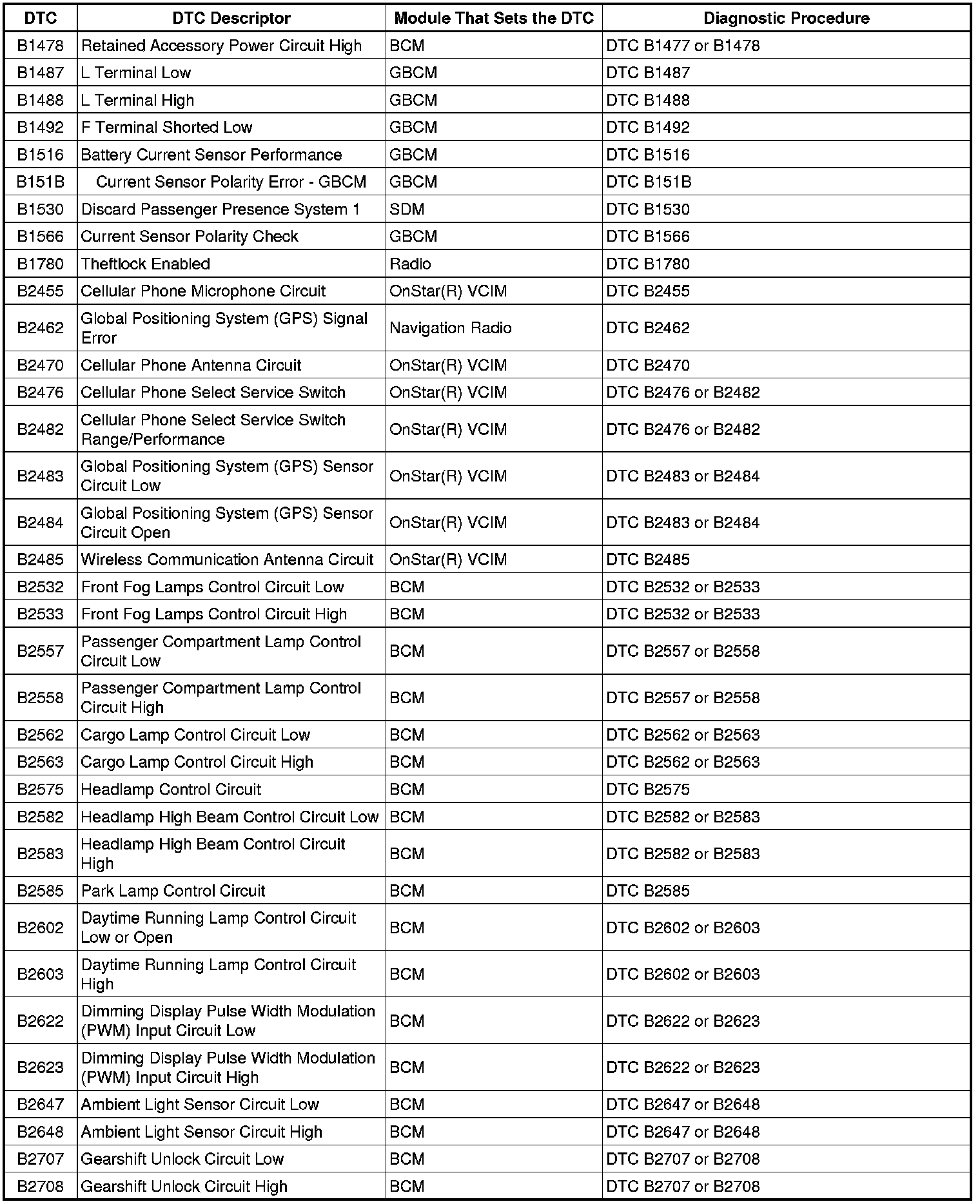 | DTC | DTC Descriptor | Module That Sets the DTC | Diagnostic Procedure |
|---|---|---|---|
| B1478 | Retained Accessory Power Circuit High | BCM | DTC B1477 or B1478 |
| B1487 | L Terminal Low | GBCM | DTC B1487 |
| B1488 | L Terminal High | GBCM | DTC B1488 |
| B1492 | F Terminal Shorted Low | GBCM | DTC B1492 |
| B1516 | Battery Current Sensor Performance | GBCM | DTC B1516 |
| B151B | Current Sensor Polarity Error - GBCM | GBCM | DTC B151B |
| B1530 | Discard Passenger Presence System 1 | SDM | DTC B1530 |
| B1566 | Current Sensor Polarity Check | GBCM | DTC B1566 |
| B1780 | Theftlock Enabled | Radio | DTC B1780 |
| B2455 | Cellular Phone Microphone Circuit | OnStar(R) VCIM | DTC B2455 |
| B2462 | Global Positioning System (GPS) Signal Error | Navigation Radio | DTC B2462 |
| B2470 | Cellular Phone Antenna Circuit | OnStar(R) VCIM | DTC B2470 |
| B2476 | Cellular Phone Select Service Switch | OnStar(R) VCIM | DTC B2476 or B2482 |
| B2482 | Cellular Phone Select Service Switch Range/Performance | OnStar(R) VCIM | DTC B2476 or B2482 |
| B2483 | Global Positioning System (GPS) Sensor Circuit Low | OnStar(R) VCIM | DTC B2483 or B2484 |
| B2484 | Global Positioning System (GPS) Sensor Circuit Open | OnStar(R) VCIM | DTC B2483 or B2484 |
| B2485 | Wireless Communication Antenna Circuit | OnStar(R) VCIM | DTC B2485 |
| B2532 | Front Fog Lamps Control Circuit Low | BCM | DTC B2532 or B2533 |
| B2533 | Front Fog Lamps Control Circuit High | BCM | DTC B2532 or B2533 |
| B2557 | Passenger Compartment Lamp Control Circuit Low | BCM | DTC B2557 or B2558 |
| B2558 | Passenger Compartment Lamp Control Circuit High | BCM | DTC B2557 or B2558 |
| B2562 | Cargo Lamp Control Circuit Low | BCM | DTC B2562 or B2563 |
| B2563 | Cargo Lamp Control Circuit High | BCM | DTC B2562 or B2563 |
| B2575 | Headlamp Control Circuit | BCM | DTC B2575 |
| B2582 | Headlamp High Beam Control Circuit Low | BCM | DTC B2582 or B2583 |
| B2583 | Headlamp High Beam Control Circuit High | BCM | DTC B2582 or B2583 |
| B2585 | Park Lamp Control Circuit | BCM | DTC B2585 |
| B2602 | Daytime Running Lamp Control Circuit Low or Open | BCM | DTC B2602 or B2603 |
| B2603 | Daytime Running Lamp Control Circuit High | BCM | DTC B2602 or B2603 |
| B2622 | Dimming Display Pulse Width Modulation (PWM) Input Circuit Low | BCM | DTC B2622 or B2623 |
| B2623 | Dimming Display Pulse Width Modulation (PWM) Input Circuit High | BCM | DTC B2622 or B2623 |
| B2647 | Ambient Light Sensor Circuit Low | BCM | DTC B2647 or B2648 |
| B2648 | Ambient Light Sensor Circuit High | BCM | DTC B2647 or B2648 |
| B2707 | Gearshift Unlock Circuit Low | BCM | DTC B2707 or B2708 |
| B2708 | Gearshift Unlock Circuit High | BCM | DTC B2707 or B2708 |